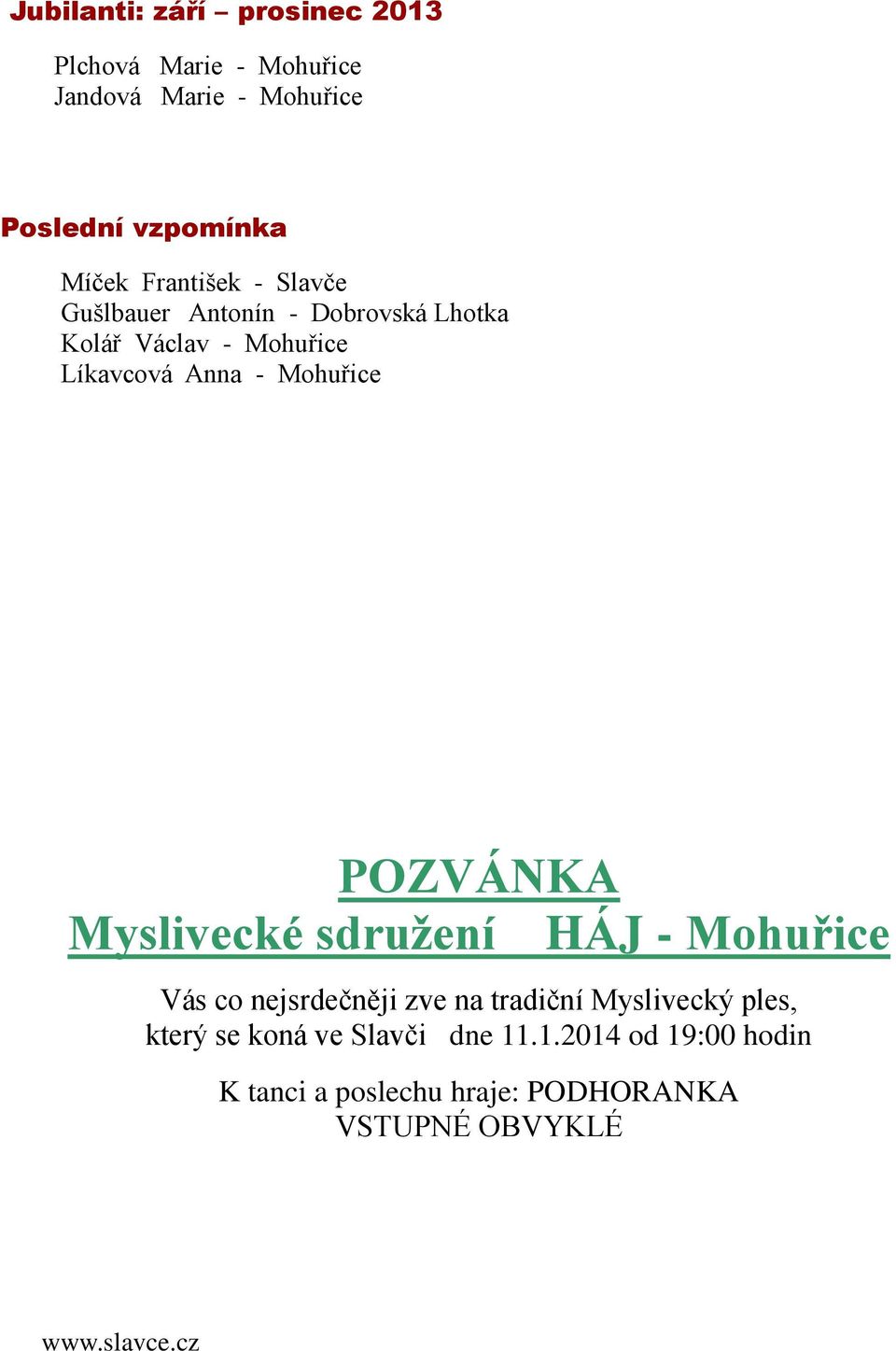 Jubilanti: září – prosinec 2013

Plchová Marie - Mohuřice
Jandová Marie - Mohuřice

Poslední vzpomínka

Míček František - Slavče
Gušlbauer Antonín - Dobrovská Lhotka
Kolář Václav - Mohuřice
Líkavcová Anna - Mohuřice

POZVÁNKA
Myslivecké sdružení HÁJ - Mohuřice

Vás co nejsrdečněji zve na tradiční Myslivecký ples, který se koná ve Slavči dne 11.1.2014 od 19:00 hodin

K tanci a poslechu hraje: PODHORANKA
VSTUPNÉ OBVYKLÉ

www.slavce.cz